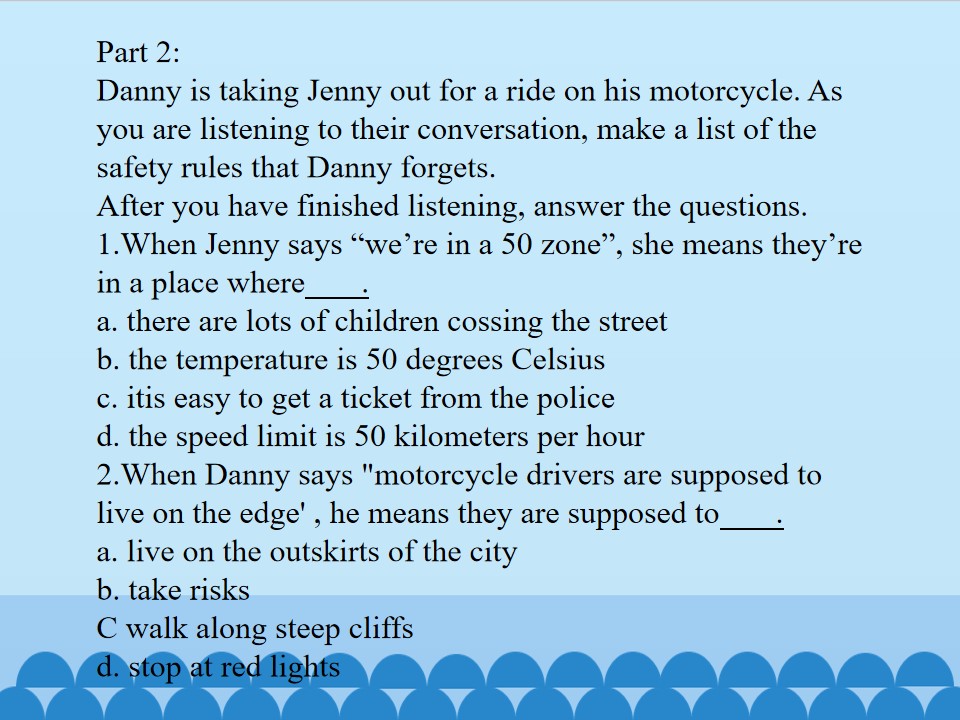 Part 2:

Danny is taking Jenny out for a ride on his motorcycle. As you are listening to their conversation, make a list of the safety rules that Danny forgets.

After you have finished listening, answer the questions.

1.When Jenny says "we're in a 50 zone", she means they're in a place where____.

a. there are lots of children cossing the street

b. the temperature is 50 degrees Celsius

c. itis easy to get a ticket from the police

d. the speed limit is 50 kilometers per hour

2.When Danny says "motorcycle drivers are supposed to live on the edge' , he means they are supposed to____.

a. live on the outskirts of the city

b. take risks

C walk along steep cliffs

d. stop at red lights